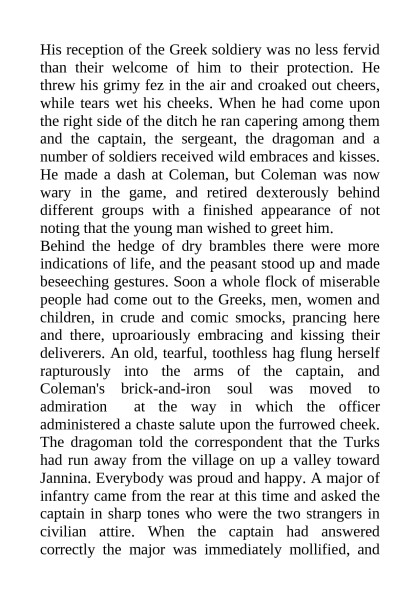 His reception of the Greek soldiery was no less fervid than their welcome of him to their protection. He threw his grimy fez in the air and croaked out cheers, while tears wet his cheeks. When he had come upon the right side of the ditch he ran capering among them and the captain, the sergeant, the dragoman and a number of soldiers received wild embraces and kisses. He made a dash at Coleman, but Coleman was now wary in the game, and retired dexterously behind different groups with a finished appearance of not noting that the young man wished to greet him.
Behind the hedge of dry brambles there were more indications of life, and the peasant stood up and made beseeching gestures. Soon a whole flock of miserable people had come out to the Greeks, men, women and children, in crude and comic smocks, prancing here and there, uproariously embracing and kissing their deliverers. An old, tearful, toothless hag flung herself rapturously into the arms of the captain, and Coleman's brick-and-iron soul was moved to admiration at the way in which the officer administered a chaste salute upon the furrowed cheek. The dragoman told the correspondent that the Turks had run away from the village on up a valley toward Jannina. Everybody was proud and happy. A major of infantry came from the rear at this time and asked the captain in sharp tones who were the two strangers in civilian attire. When the captain had answered correctly the major was immediately mollified, and